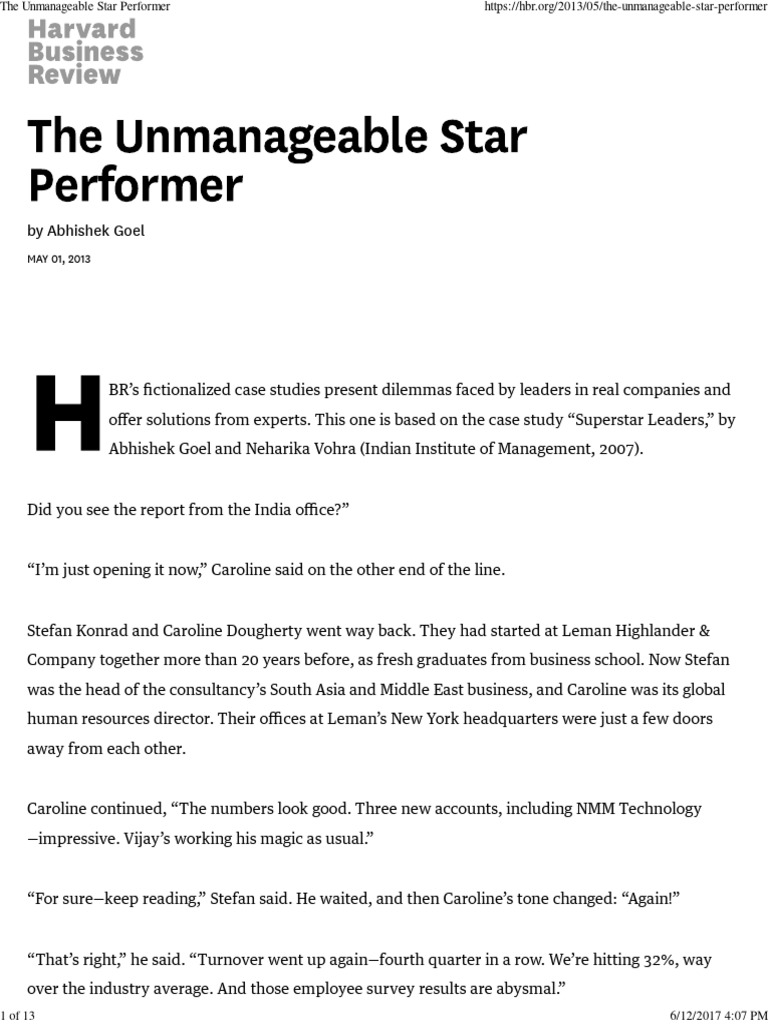 The Unmanageable Star Performer https://hbr.org/2013/05/the-unmanageable-star-performer

Harvard Business Review

The Unmanageable Star Performer

by Abhishek Goel

MAY 01, 2013

HBR's fictionalized case studies present dilemmas faced by leaders in real companies and offer solutions from experts. This one is based on the case study "Superstar Leaders," by Abhishek Goel and Neharika Vohra (Indian Institute of Management, 2007).

Did you see the report from the India office?"

"I'm just opening it now," Caroline said on the other end of the line.

Stefan Konrad and Caroline Dougherty went way back. They had started at Leman Highlander & Company together more than 20 years before, as fresh graduates from business school. Now Stefan was the head of the consultancy's South Asia and Middle East business, and Caroline was its global human resources director. Their offices at Leman's New York headquarters were just a few doors away from each other.

Caroline continued, "The numbers look good. Three new accounts, including NMM Technology —impressive. Vijay's working his magic as usual."

"For sure—keep reading," Stefan said. He waited, and then Caroline's tone changed: "Again!"

"That's right," he said. "Turnover went up again—fourth quarter in a row. We're hitting 32%, way over the industry average. And those employee survey results are abysmal."

1 of 13 6/12/2017 4:07 PM